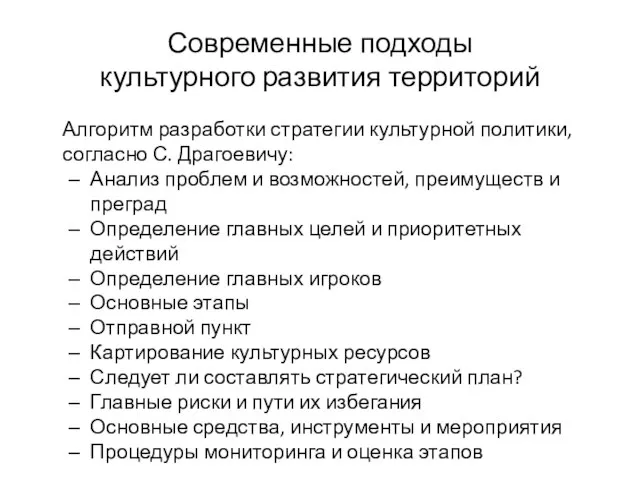 Современные подходы культурного развития территорий

Алгоритм разработки стратегии культурной политики, согласно С. Драгоевичу:
– Анализ проблем и возможностей, преимуществ и преград
– Определение главных целей и приоритетных действий
– Определение главных игроков
– Основные этапы
– Отправной пункт
– Картирование культурных ресурсов
– Следует ли составлять стратегический план?
– Главные риски и пути их избегания
– Основные средства, инструменты и мероприятия
– Процедуры мониторинга и оценка этапов